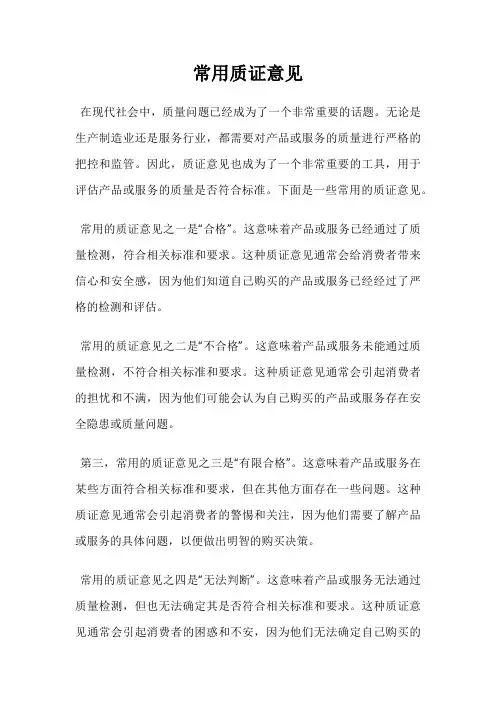 常用质证意见

在现代社会中，质量问题已经成为了一个非常重要的话题。无论是生产制造业还是服务行业，都需要对产品或服务的质量进行严格的把控和监管。因此，质证意见也成为了一个非常重要的工具，用于评估产品或服务的质量是否符合标准。下面是一些常用的质证意见。

常用的质证意见之一是“合格”。这意味着产品或服务已经通过了质量检测，符合相关标准和要求。这种质证意见通常会给消费者带来信心和安全感，因为他们知道自己购买的产品或服务已经经过了严格的检测和评估。

常用的质证意见之二是“不合格”。这意味着产品或服务未能通过质量检测，不符合相关标准和要求。这种质证意见通常会引起消费者的担忧和不满，因为他们可能会认为自己购买的产品或服务存在安全隐患或质量问题。

第三，常用的质证意见之三是“有限合格”。这意味着产品或服务在某些方面符合相关标准和要求，但在其他方面存在一些问题。这种质证意见通常会引起消费者的警惕和关注，因为他们需要了解产品或服务的具体问题，以便做出明智的购买决策。

常用的质证意见之四是“无法判断”。这意味着产品或服务无法通过质量检测，但也无法确定其是否符合相关标准和要求。这种质证意见通常会引起消费者的困惑和不安，因为他们无法确定自己购买的